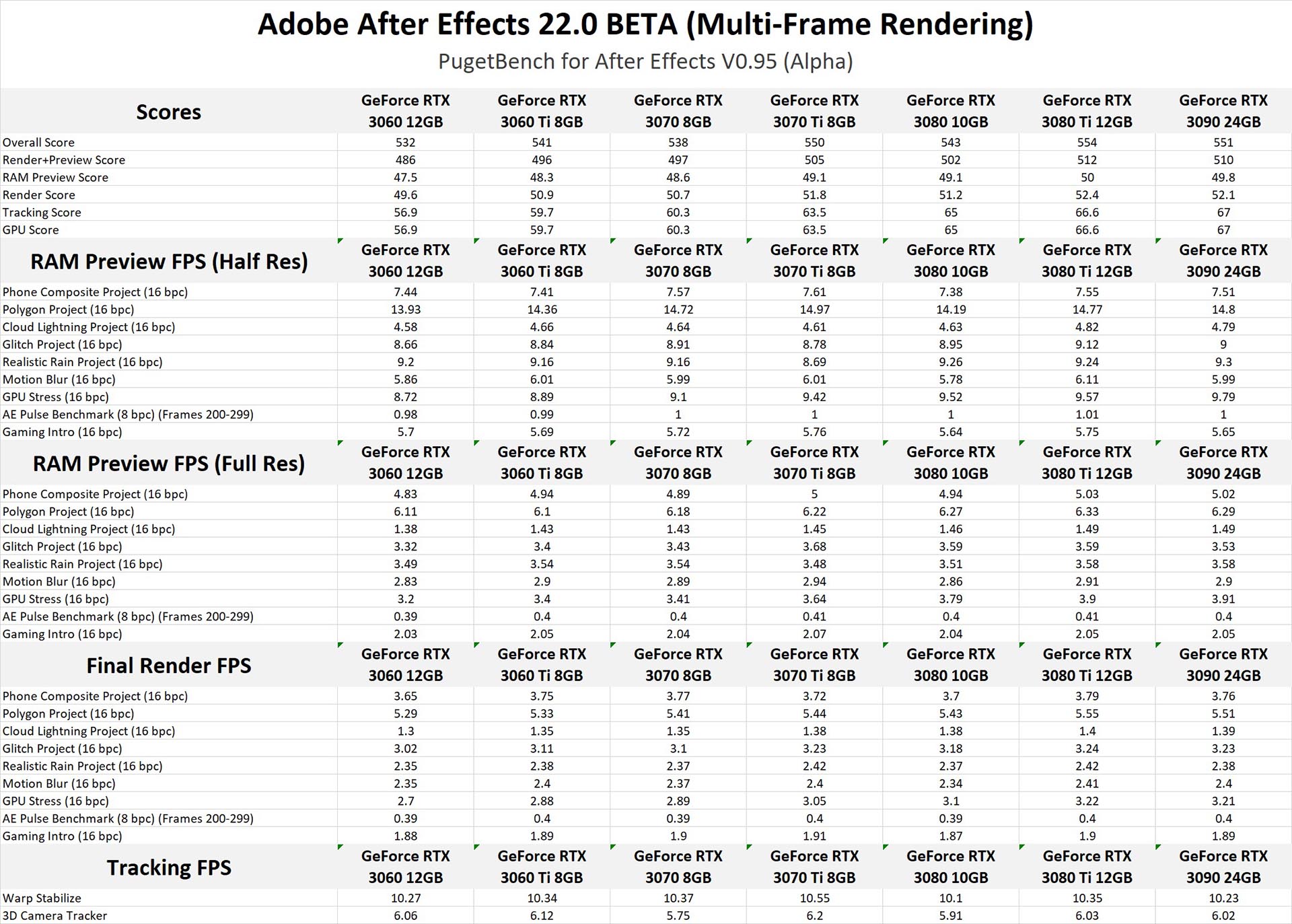 Adobe After Effects 22.0 BETA (Multi-Frame Rendering)

PugetBench for After Effects V0.95 (Alpha)

| Scores | GeForce RTX 3060 12GB | GeForce RTX 3060 Ti 8GB | GeForce RTX 3070 8GB | GeForce RTX 3070 Ti 8GB | GeForce RTX 3080 10GB | GeForce RTX 3080 Ti 12GB | GeForce RTX 3090 24GB |
|---|---|---|---|---|---|---|---|
| Overall Score | 532 | 541 | 538 | 550 | 543 | 554 | 551 |
| Render+Preview Score | 486 | 496 | 497 | 505 | 502 | 512 | 510 |
| RAM Preview Score | 47.5 | 48.3 | 48.6 | 49.1 | 49.1 | 50 | 49.8 |
| Render Score | 49.6 | 50.9 | 50.7 | 51.8 | 51.2 | 52.4 | 52.1 |
| Tracking Score | 56.9 | 59.7 | 60.3 | 63.5 | 65 | 66.6 | 67 |
| GPU Score | 56.9 | 59.7 | 60.3 | 63.5 | 65 | 66.6 | 67 |
| RAM Preview FPS (Half Res) | GeForce RTX 3060 12GB | GeForce RTX 3060 Ti 8GB | GeForce RTX 3070 8GB | GeForce RTX 3070 Ti 8GB | GeForce RTX 3080 10GB | GeForce RTX 3080 Ti 12GB | GeForce RTX 3090 24GB |
| Phone Composite Project (16 bpc) | 7.44 | 7.41 | 7.57 | 7.61 | 7.38 | 7.55 | 7.51 |
| Polygon Project (16 bpc) | 13.93 | 14.36 | 14.72 | 14.97 | 14.19 | 14.77 | 14.8 |
| Cloud Lightning Project (16 bpc) | 4.58 | 4.66 | 4.64 | 4.61 | 4.63 | 4.82 | 4.79 |
| Glitch Project (16 bpc) | 8.66 | 8.84 | 8.91 | 8.78 | 8.95 | 9.12 | 9 |
| Realistic Rain Project (16 bpc) | 9.2 | 9.16 | 9.16 | 8.69 | 9.26 | 9.24 | 9.3 |
| Motion Blur (16 bpc) | 5.86 | 6.01 | 5.99 | 6.01 | 5.78 | 6.11 | 5.99 |
| GPU Stress (16 bpc) | 8.72 | 8.89 | 9.1 | 9.42 | 9.52 | 9.57 | 9.79 |
| AE Pulse Benchmark (8 bpc) (Frames 200-299) | 0.98 | 0.99 | 1 | 1 | 1 | 1.01 | 1 |
| Gaming Intro (16 bpc) | 5.7 | 5.69 | 5.72 | 5.76 | 5.64 | 5.75 | 5.65 |
| RAM Preview FPS (Full Res) | GeForce RTX 3060 12GB | GeForce RTX 3060 Ti 8GB | GeForce RTX 3070 8GB | GeForce RTX 3070 Ti 8GB | GeForce RTX 3080 10GB | GeForce RTX 3080 Ti 12GB | GeForce RTX 3090 24GB |
| Phone Composite Project (16 bpc) | 4.83 | 4.94 | 4.89 | 5 | 4.94 | 5.03 | 5.02 |
| Polygon Project (16 bpc) | 6.11 | 6.1 | 6.18 | 6.22 | 6.27 | 6.33 | 6.29 |
| Cloud Lightning Project (16 bpc) | 1.38 | 1.43 | 1.43 | 1.45 | 1.46 | 1.49 | 1.49 |
| Glitch Project (16 bpc) | 3.32 | 3.4 | 3.43 | 3.68 | 3.59 | 3.59 | 3.53 |
| Realistic Rain Project (16 bpc) | 3.49 | 3.54 | 3.54 | 3.48 | 3.51 | 3.58 | 3.58 |
| Motion Blur (16 bpc) | 2.83 | 2.9 | 2.89 | 2.94 | 2.86 | 2.91 | 2.9 |
| GPU Stress (16 bpc) | 3.2 | 3.4 | 3.41 | 3.64 | 3.79 | 3.9 | 3.91 |
| AE Pulse Benchmark (8 bpc) (Frames 200-299) | 0.39 | 0.4 | 0.4 | 0.41 | 0.4 | 0.41 | 0.4 |
| Gaming Intro (16 bpc) | 2.03 | 2.05 | 2.04 | 2.07 | 2.04 | 2.05 | 2.05 |
| Final Render FPS | GeForce RTX 3060 12GB | GeForce RTX 3060 Ti 8GB | GeForce RTX 3070 8GB | GeForce RTX 3070 Ti 8GB | GeForce RTX 3080 10GB | GeForce RTX 3080 Ti 12GB | GeForce RTX 3090 24GB |
| Phone Composite Project (16 bpc) | 3.65 | 3.75 | 3.77 | 3.72 | 3.7 | 3.79 | 3.76 |
| Polygon Project (16 bpc) | 5.29 | 5.33 | 5.41 | 5.44 | 5.43 | 5.55 | 5.51 |
| Cloud Lightning Project (16 bpc) | 1.3 | 1.35 | 1.35 | 1.38 | 1.38 | 1.4 | 1.39 |
| Glitch Project (16 bpc) | 3.02 | 3.11 | 3.1 | 3.23 | 3.18 | 3.24 | 3.23 |
| Realistic Rain Project (16 bpc) | 2.35 | 2.38 | 2.37 | 2.42 | 2.37 | 2.42 | 2.38 |
| Motion Blur (16 bpc) | 2.35 | 2.4 | 2.37 | 2.4 | 2.34 | 2.41 | 2.4 |
| GPU Stress (16 bpc) | 2.7 | 2.88 | 2.89 | 3.05 | 3.1 | 3.22 | 3.21 |
| AE Pulse Benchmark (8 bpc) (Frames 200-299) | 0.39 | 0.4 | 0.39 | 0.4 | 0.39 | 0.4 | 0.4 |
| Gaming Intro (16 bpc) | 1.88 | 1.89 | 1.9 | 1.91 | 1.87 | 1.9 | 1.89 |
| Tracking FPS | GeForce RTX 3060 12GB | GeForce RTX 3060 Ti 8GB | GeForce RTX 3070 8GB | GeForce RTX 3070 Ti 8GB | GeForce RTX 3080 10GB | GeForce RTX 3080 Ti 12GB | GeForce RTX 3090 24GB |
| Warp Stabilize | 10.27 | 10.34 | 10.37 | 10.55 | 10.1 | 10.35 | 10.23 |
| 3D Camera Tracker | 6.06 | 6.12 | 5.75 | 6.2 | 5.91 | 6.03 | 6.02 |